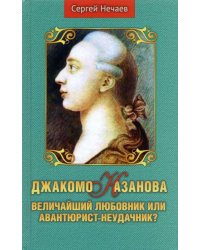 Сергей Нечаев

ДЖАКОМО КАЗАНОВА

ВЕЛИЧАЙШИЙ ЛЮБОВНИК ИЛИ АВАНТЮРИСТ-НЕУДАЧНИК?